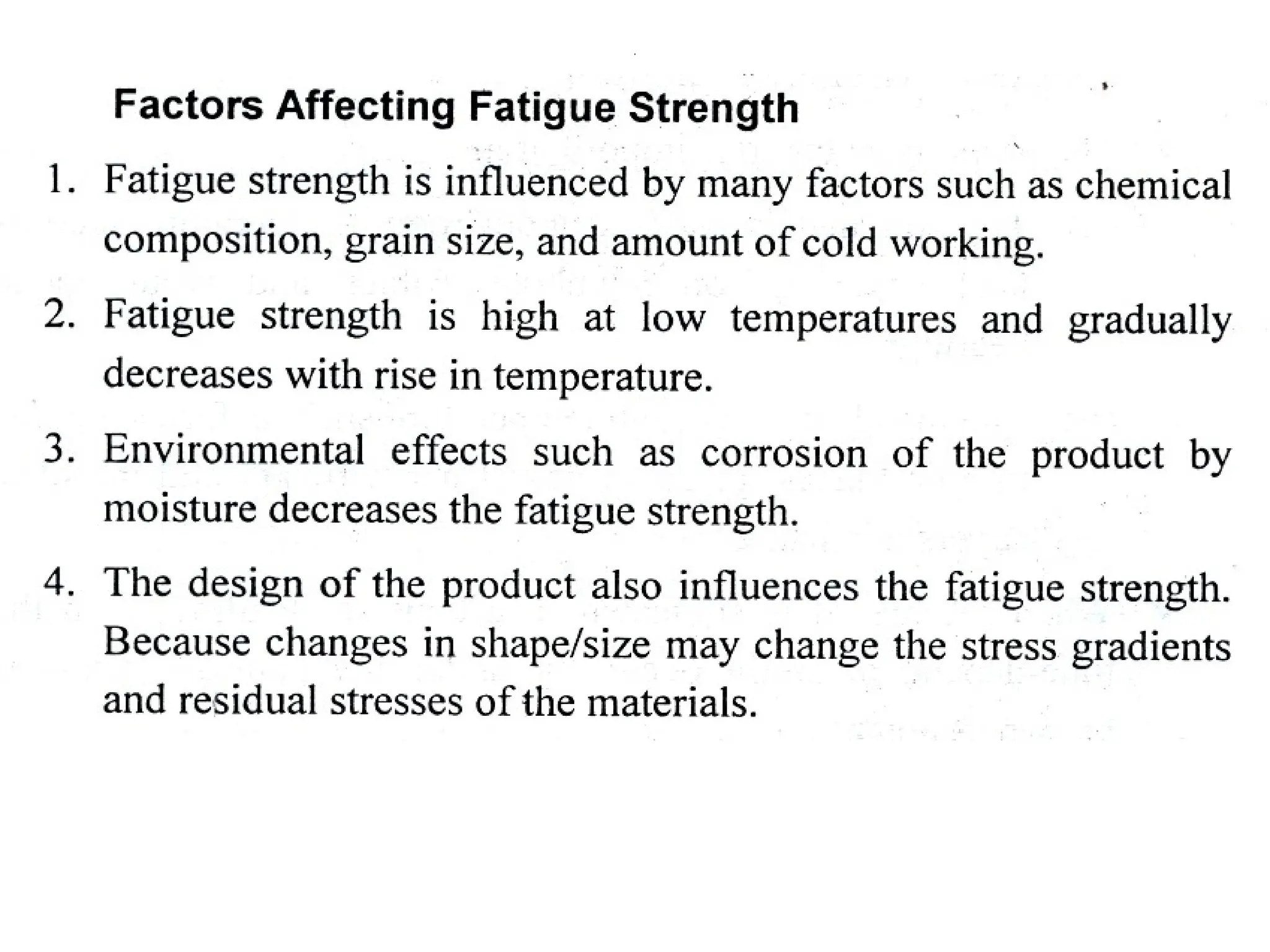 Factors Affecting Fatigue Strength

1. Fatigue strength is influenced by many factors such as chemical composition, grain size, and amount of cold working.

2. Fatigue strength is high at low temperatures and gradually decreases with rise in temperature.

3. Environmental effects such as corrosion of the product by moisture decreases the fatigue strength.

4. The design of the product also influences the fatigue strength. Because changes in shape/size may change the stress gradients and residual stresses of the materials.